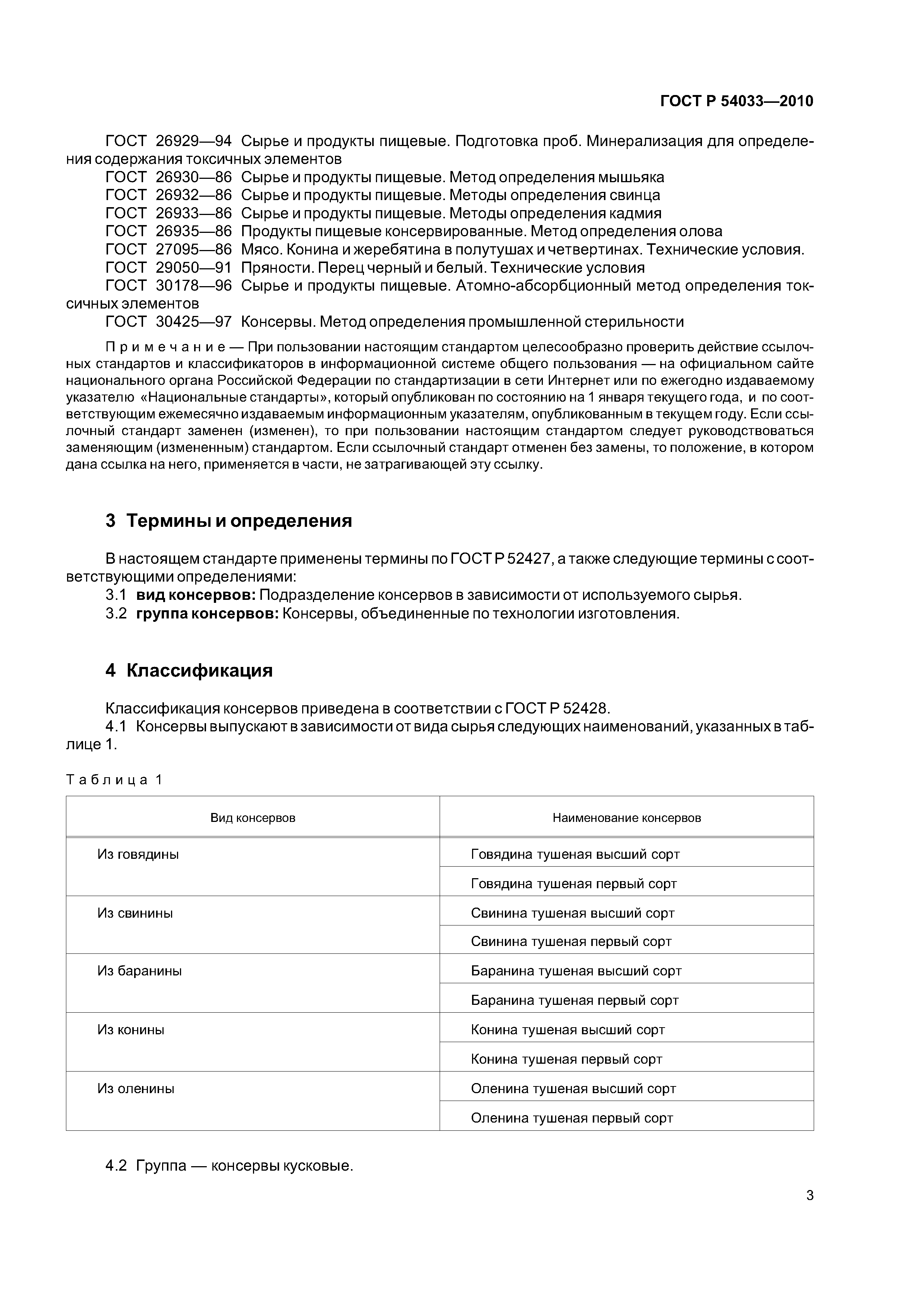 ГОСТ Р 54033—2010

ГОСТ 26929—94 Сырье и продукты пищевые. Подготовка проб. Минерализация для определения содержания токсичных элементов
ГОСТ 26930—86 Сырье и продукты пищевые. Метод определения мышьяка
ГОСТ 26932—86 Сырье и продукты пищевые. Методы определения свинца
ГОСТ 26933—86 Сырье и продукты пищевые. Методы определения кадмия
ГОСТ 26935—86 Продукты пищевые консервированные. Метод определения олова
ГОСТ 27095—86 Мясо. Конина и жеребятина в полутушах и четвертинах. Технические условия.
ГОСТ 29050—91 Пряности. Перец черный и белый. Технические условия
ГОСТ 30178—96 Сырье и продукты пищевые. Атомно-абсорбционный метод определения токсичных элементов
ГОСТ 30425—97 Консервы. Метод определения промышленной стерильности

Примечание — При пользовании настоящим стандартом целесообразно проверить действие ссылочных стандартов и классификаторов в информационной системе общего пользования — на официальном сайте национального органа Российской Федерации по стандартизации в сети Интернет или по ежегодно издаваемому указателю «Национальные стандарты», который опубликован по состоянию на 1 января текущего года, и по соответствующим ежемесячно издаваемым информационным указателям, опубликованным в текущем году. Если ссылочный стандарт заменен (изменен), то при пользовании настоящим стандартом следует руководствоваться заменяющим (измененным) стандартом. Если ссылочный стандарт отменен без замены, то положение, в котором дана ссылка на него, применяется в части, не затрагивающей эту ссылку.

3 Термины и определения

В настоящем стандарте применены термины по ГОСТ Р 52427, а также следующие термины с соответствующими определениями:
3.1 вид консервов: Подразделение консервов в зависимости от используемого сырья.
3.2 группа консервов: Консервы, объединенные по технологии изготовления.

4 Классификация

Классификация консервов приведена в соответствии с ГОСТ Р 52428.
4.1 Консервы выпускают в зависимости от вида сырья следующих наименований, указанных в таблице 1.

Таблица 1

| Вид консервов | Наименование консервов |
|---|---|
| Из говядины | Говядина тушеная высший сорт |
| | Говядина тушеная первый сорт |
| Из свинины | Свинина тушеная высший сорт |
| | Свинина тушеная первый сорт |
| Из баранины | Баранина тушеная высший сорт |
| | Баранина тушеная первый сорт |
| Из конины | Конина тушеная высший сорт |
| | Конина тушеная первый сорт |
| Из оленины | Оленина тушеная высший сорт |
| | Оленина тушеная первый сорт |

4.2 Группа — консервы кусковые.

3